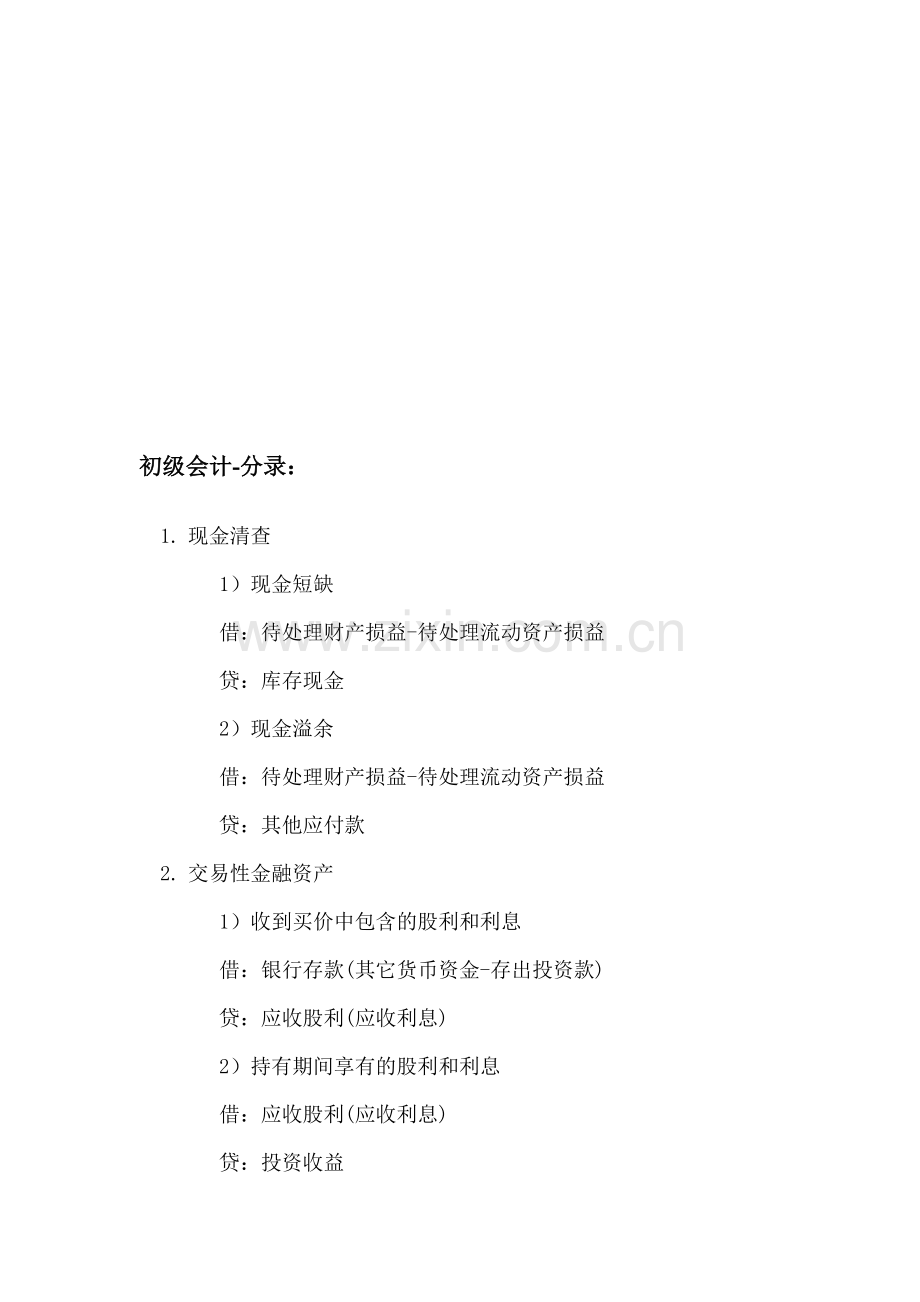 初级会计-分录：

1. 现金清查

1）现金短缺

借：待处理财产损益-待处理流动资产损益

贷：库存现金

2）现金溢余

借：待处理财产损益-待处理流动资产损益

贷：其他应付款

2. 交易性金融资产

1）收到买价中包含的股利和利息

借：银行存款(其它货币资金-存出投资款)

贷：应收股利(应收利息)

2）持有期间享有的股利和利息

借：应收股利(应收利息)

贷：投资收益

www.zixin.com.cn